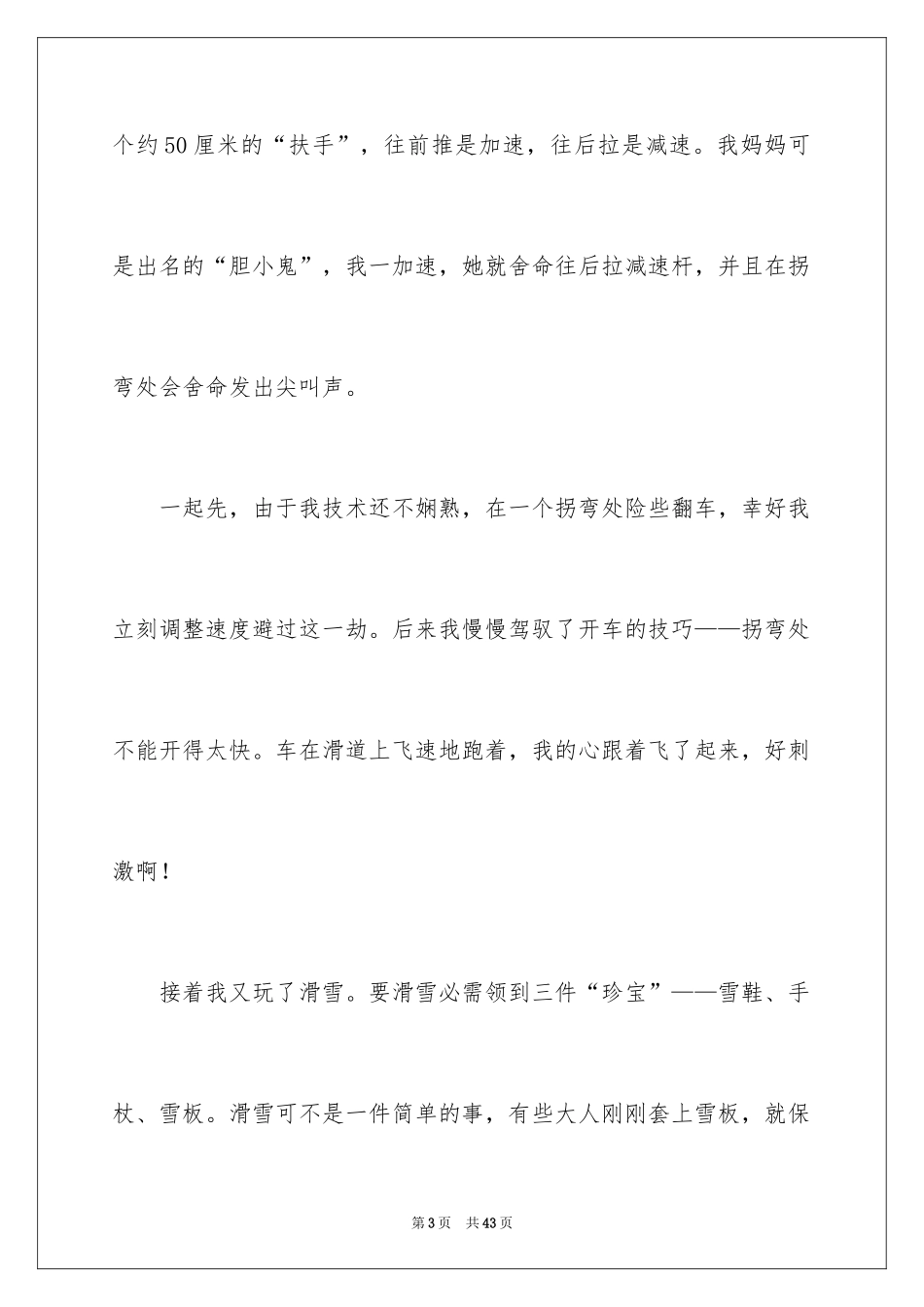 个约50厘米的“扶手”，往前推是加速，往后拉是减速。我妈妈可是出名的“胆小鬼”，我一加速，她就舍命往后拉减速杆，并且在拐弯处会舍命发出尖叫声。

一起先，由于我技术还不娴熟，在一个拐弯处险些翻车，幸好我立刻调整速度避过这一劫。后来我慢慢驾驭了开车的技巧——拐弯处不能开得太快。车在滑道上飞速地跑着，我的心跟着飞了起来，好刺激啊！

接着我又玩了滑雪。要滑雪必需领到三件“珍宝”——雪鞋、手杖、雪板。滑雪可不是一件简单的事，有些大人刚刚套上雪板，就保

第3页 共43页